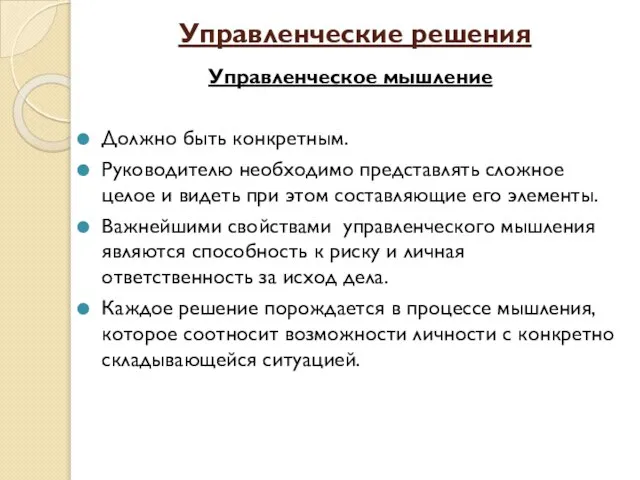 Управленческие решения

Управленческое мышление

Должно быть конкретным.

Руководителю необходимо представлять сложное целое и видеть при этом составляющие его элементы.

Важнейшими свойствами управленческого мышления являются способность к риску и личная ответственность за исход дела.

Каждое решение порождается в процессе мышления, которое соотносит возможности личности с конкретно складывающейся ситуацией.